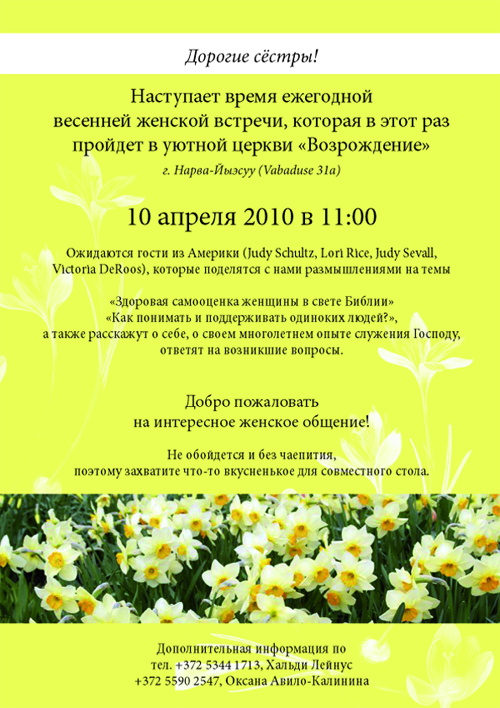 Дорогие сёстры!

Наступает время ежегодной весенней женской встречи, которая в этот раз пройдет в уютной церкви «Возрождение»

г. Нарва-Йыэсуу (Vabaduse 31a)

10 апреля 2010 в 11:00

Ожидаются гости из Америки (Judy Schultz, Lori Rice, Judy Sevall, Victoria DeRoos), которые поделятся с нами размышлениями на темы

«Здоровая самооценка женщины в свете Библии»
«Как понимать и поддерживать одиноких людей?»,
а также расскажут о себе, о своем многолетнем опыте служения Господу, ответят на возникшие вопросы.

Добро пожаловать
на интересное женское общение!

Не обойдется и без чаепития,
поэтому захватите что-то вкусненькое для совместного стола.

Дополнительная информация по
тел. +372 5344 1713, Хальди Лейнус
+372 5590 2547, Оксана Авило-Калинина